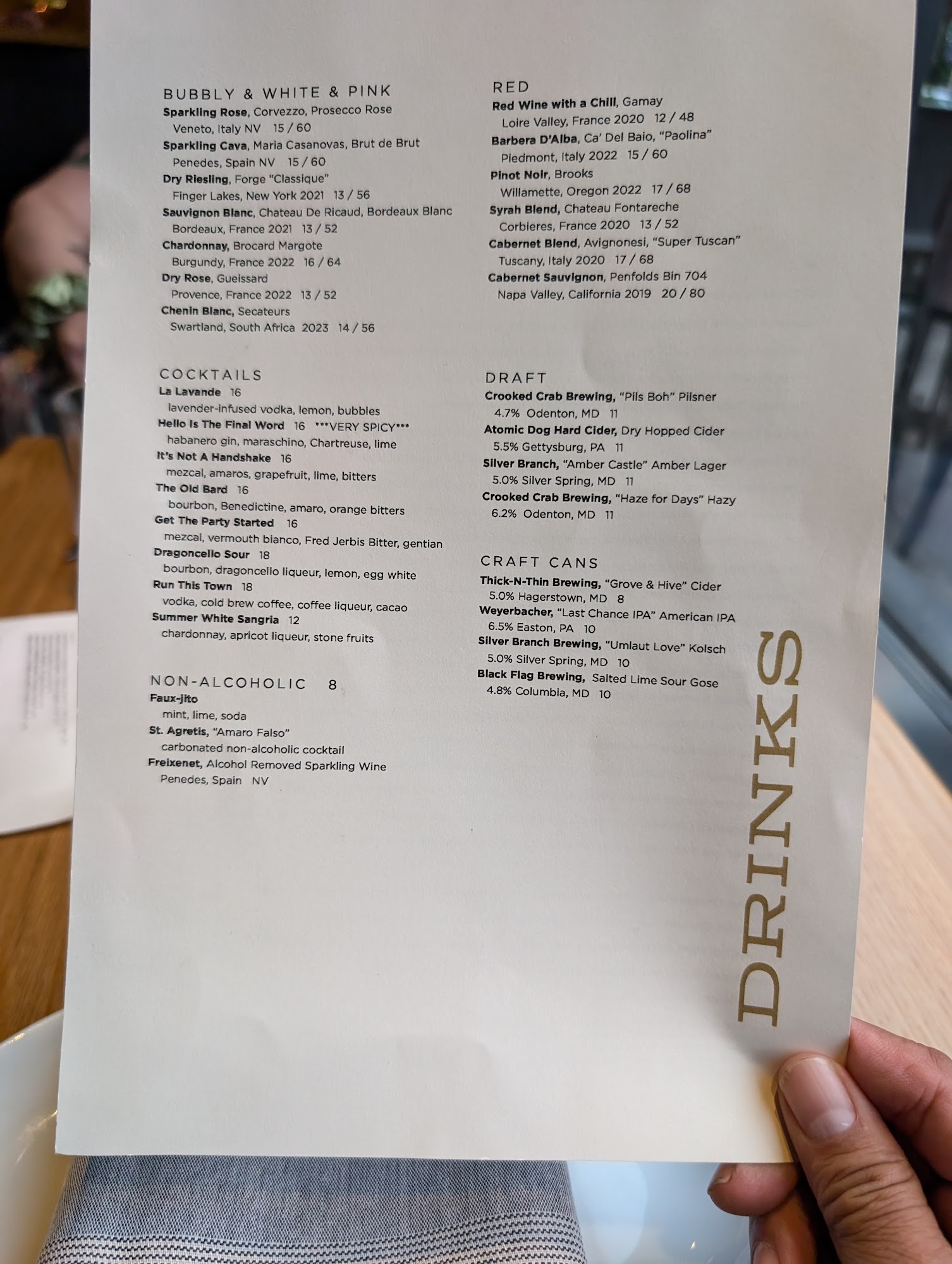 BUBBLY & WHITE & PINK
Sparkling Rose, Corvezzo, Prosecco Rose
Veneto, Italy NV 15 / 60
Sparkling Cava, Maria Casanovas, Brut de Brut
Penedes, Spain NV 15 / 60
Dry Riesling, Forge "Classique"
Finger Lakes, New York 2021 13 / 56
Sauvignon Blanc, Chateau De Ricaud, Bordeaux Blanc
Bordeaux, France 2021 13 / 52
Chardonnay, Brocard Margote
Burgundy, France 2022 16 / 64
Dry Rose, Gueissard
Provence, France 2022 13 / 52
Chenin Blanc, Secateurs
Swartland, South Africa 2023 14 / 56

COCKTAILS
La Lavande 16
lavender-infused vodka, lemon, bubbles
Hello Is The Final Word 16 ***VERY SPICY***
habanero gin, maraschino, Chartreuse, lime
It's Not A Handshake 16
mezcal, amaros, grapefruit, lime, bitters
The Old Bard 16
bourbon, Benedictine, amaro, orange bitters
Get The Party Started 16
mezcal, vermouth bianco, Fred Jerbis Bitter, gentian
Dragoncello Sour 18
bourbon, dragoncello liqueur, lemon, egg white
Run This Town 18
vodka, cold brew coffee, coffee liqueur, cacao
Summer White Sangria 12
chardonnay, apricot liqueur, stone fruits

NON-ALCOHOLIC 8
Faux-jito
mint, lime, soda
St. Agretis, "Amaro Falso"
carbonated non-alcoholic cocktail
Freixenet, Alcohol Removed Sparkling Wine
Penedes, Spain NV

RED
Red Wine with a Chill, Gamay
Loire Valley, France 2020 12 / 48
Barbera D'Alba, Ca' Del Baio, "Paolina"
Piedmont, Italy 2022 15 / 60
Pinot Noir, Brooks
Willamette, Oregon 2022 17 / 68
Syrah Blend, Chateau Fontareche
Corbieres, France 2020 13 / 52
Cabernet Blend, Avignonesi, "Super Tuscan"
Tuscany, Italy 2020 17 / 68
Cabernet Sauvignon, Penfolds Bin 704
Napa Valley, California 2019 20 / 80

DRAFT
Crooked Crab Brewing, "Pils Boh" Pilsner
4.7% Odenton, MD 11
Atomic Dog Hard Cider, Dry Hopped Cider
5.5% Gettysburg, PA 11
Silver Branch, "Amber Castle" Amber Lager
5.0% Silver Spring, MD 11
Crooked Crab Brewing, "Haze for Days" Hazy
6.2% Odenton, MD 11

CRAFT CANS
Thick-N-Thin Brewing, "Grove & Hive" Cider
5.0% Hagerstown, MD 8
Weyerbacher, "Last Chance IPA" American IPA
6.5% Easton, PA 10
Silver Branch Brewing, "Umlaut Love" Kolsch
5.0% Silver Spring, MD 10
Black Flag Brewing, Salted Lime Sour Gose
4.8% Columbia, MD 10

DRINKS